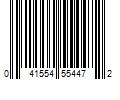 0 41554 55447 2